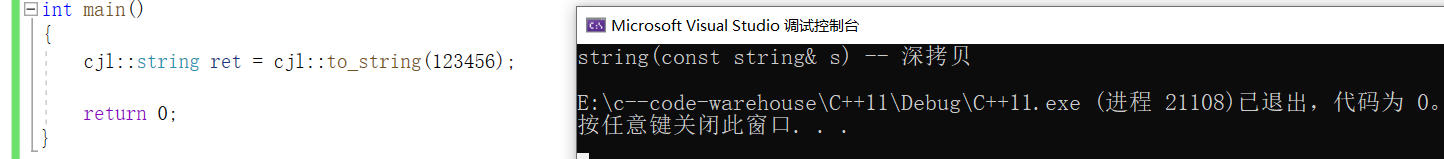 int main()
{
cjl::string ret = cjl::to_string(123456);

return 0;
}

Microsoft Visual Studio 调试控制台

string(const string& s) -- 深拷贝

E:\c--code-warehouse\C++11\Debug\C++11.exe (进程 21108)已退出，代码为 0。
按任意键关闭此窗口. . .